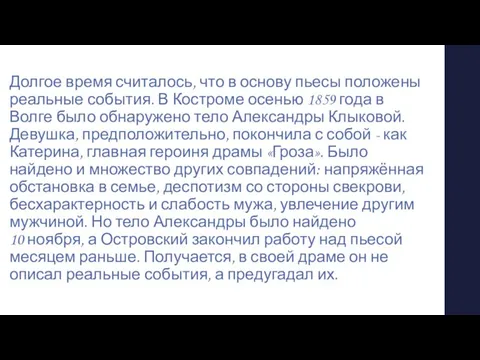 Долгое время считалось, что в основу пьесы положены реальные события. В Костроме осенью 1859 года в Волге было обнаружено тело Александры Клыковой. Девушка, предположительно, покончила с собой - как Катерина, главная героиня драмы «Гроза». Было найдено и множество других совпадений: напряжённая обстановка в семье, деспотизм со стороны свекрови, бесхарактерность и слабость мужа, увлечение другим мужчиной. Но тело Александры было найдено 10 ноября, а Островский закончил работу над пьесой месяцем раньше. Получается, в своей драме он не описал реальные события, а предугадал их.